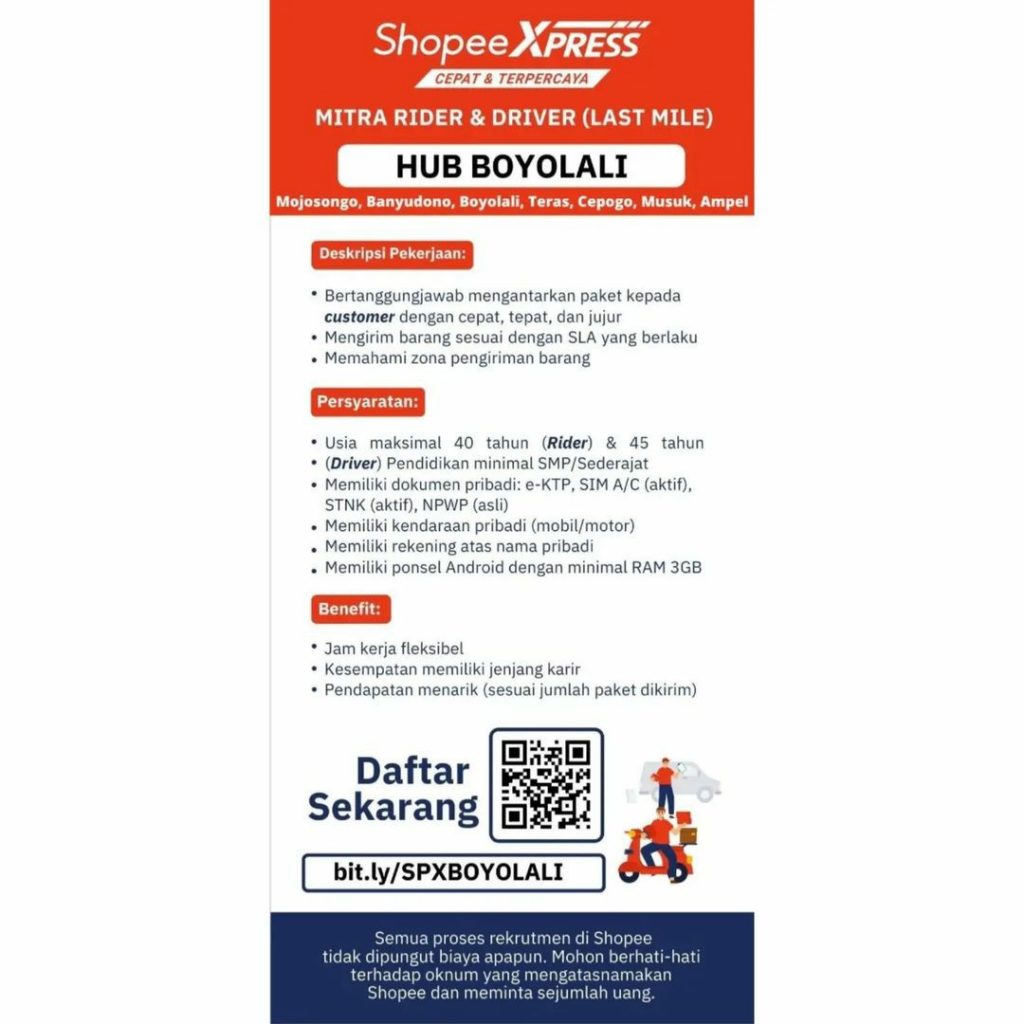 Shopee XPRESS
CEPAT & TERPERCAYA

MITRA RIDER & DRIVER (LAST MILE)

HUB BOYOLALI

Mojosongo, Banyudono, Boyolali, Teras, Cepogo, Musuk, Ampel

Deskripsi Pekerjaan:

• Bertanggungjawab mengantarkan paket kepada customer dengan cepat, tepat, dan jujur
• Mengirim barang sesuai dengan SLA yang berlaku
• Memahami zona pengiriman barang

Persyaratan:

• Usia maksimal 40 tahun (Rider) & 45 tahun
• (Driver) Pendidikan minimal SMP/Sederajat
• Memiliki dokumen pribadi: e-KTP, SIM A/C (aktif), STNK (aktif), NPWP (asli)
• Memiliki kendaraan pribadi (mobil/motor)
• Memiliki rekening atas nama pribadi
• Memiliki ponsel Android dengan minimal RAM 3GB

Benefit:

• Jam kerja fleksibel
• Kesempatan memiliki jenjang karir
• Pendapatan menarik (sesuai jumlah paket dikirim)

Daftar Sekarang

bit.ly/SPXBOYOLALI

Semua proses rekrutmen di Shopee tidak dipungut biaya apapun. Mohon berhati-hati terhadap oknum yang mengatasnamakan Shopee dan meminta sejumlah uang.